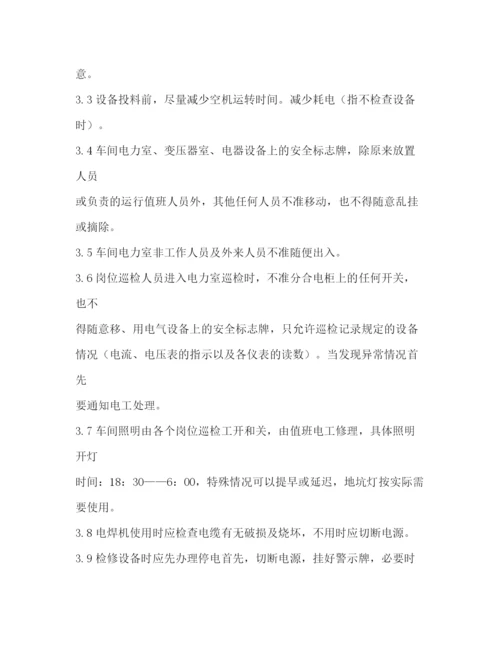 意。

3.3 设备投料前，尽量减少空机运转时间。减少耗电（指不检查设备时）。

3.4 车间电力室、变压器室、电器设备上的安全标志牌，除原来放置人员

或负责的运行值班人员外，其他任何人员不准移动，也不得随意乱挂或摘除。

3.5 车间电力室非工作人员及外来人员不准随便出入。

3.6 岗位巡检人员进入电力室巡检时，不准分合电柜上的任何开关，也不

得随意移、用电气设备上的安全标志牌，只允许巡检记录规定的设备情况（电流、电压表的指示以及各仪表的读数）。当发现异常情况首先

要通知电工处理。

3.7 车间照明由各个岗位巡检工开和关，由值班电工修理，具体照明开灯

时间：18：30——6：00，特殊情况可以提早或延迟，地坑灯按实际需要使用。

3.8 电焊机使用时应检查电缆有无破损及烧坏，不用时应切断电源。

3.9 检修设备时应先办理停电首先，切断电源，挂好警示牌，必要时